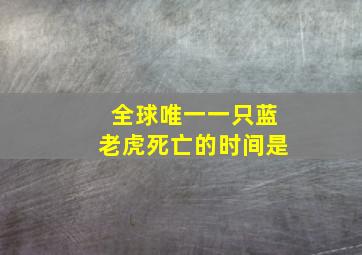 全球唯一一只蓝老虎死亡的时间是